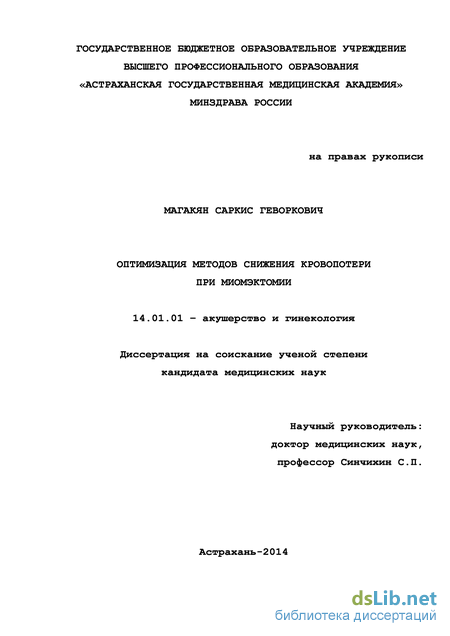 ГОСУДАРСТВЕННОЕ БЮДЖЕТНОЕ ОБРАЗОВАТЕЛЬНОЕ УЧРЕЖДЕНИЕ ВЫСШЕГО ПРОФЕССИОНАЛЬНОГО ОБРАЗОВАНИЯ «АСТРАХАНСКАЯ ГОСУДАРСТВЕННАЯ МЕДИЦИНСКАЯ АКАДЕМИЯ» МИНЗДРАВА РОССИИ

на правах рукописи

МАГАКЯН САРКИС ГЕВОРКОВИЧ

ОПТИМИЗАЦИЯ МЕТОДОВ СНИЖЕНИЯ КРОВОПОТЕРИ ПРИ МИОМЭКТОМИИ

14.01.01 – акушерство и гинекология

Диссертация на соискание ученой степени кандидата медицинских наук

Научный руководитель:
доктор медицинских наук,
профессор Синчихин С.П.

Астрахань-2014

dsLib.net
библиотека диссертаций